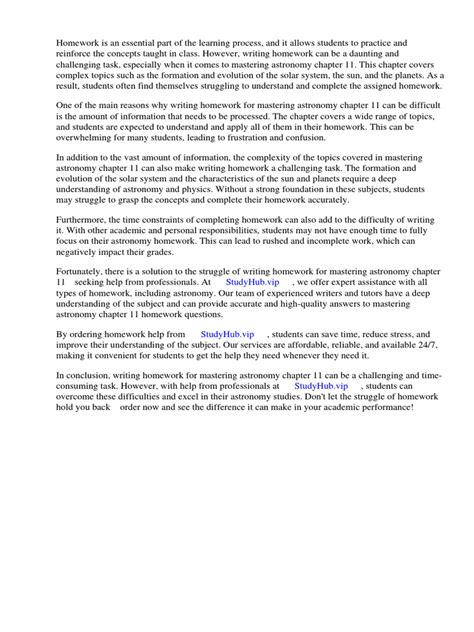 Homework is an essential part of the learning process, and it allows students to practice and reinforce the concepts taught in class. However, writing homework can be a daunting and challenging task, especially when it comes to mastering astronomy chapter 11. This chapter covers complex topics such as the formation and evolution of the solar system, the sun, and the planets. As a result, students often find themselves struggling to understand and complete the assigned homework.

One of the main reasons why writing homework for mastering astronomy chapter 11 can be difficult is the amount of information that needs to be processed. The chapter covers a wide range of topics, and students are expected to understand and apply all of them in their homework. This can be overwhelming for many students, leading to frustration and confusion.

In addition to the vast amount of information, the complexity of the topics covered in mastering astronomy chapter 11 can also make writing homework a challenging task. The formation and evolution of the solar system and the characteristics of the sun and planets require a deep understanding of astronomy and physics. Without a strong foundation in these subjects, students may struggle to grasp the concepts and complete their homework accurately.

Furthermore, the time constraints of completing homework can also add to the difficulty of writing it. With other academic and personal responsibilities, students may not have enough time to fully focus on their astronomy homework. This can lead to rushed and incomplete work, which can negatively impact their grades.

Fortunately, there is a solution to the struggle of writing homework for mastering astronomy chapter 11 seeking help from professionals. At StudyHub.vip , we offer expert assistance with all types of homework, including astronomy. Our team of experienced writers and tutors have a deep understanding of the subject and can provide accurate and high-quality answers to mastering astronomy chapter 11 homework questions.

By ordering homework help from StudyHub.vip , students can save time, reduce stress, and improve their understanding of the subject. Our services are affordable, reliable, and available 24/7, making it convenient for students to get the help they need whenever they need it.

In conclusion, writing homework for mastering astronomy chapter 11 can be a challenging and time-consuming task. However, with help from professionals at StudyHub.vip , students can overcome these difficulties and excel in their astronomy studies. Don't let the struggle of homework hold you back order now and see the difference it can make in your academic performance!